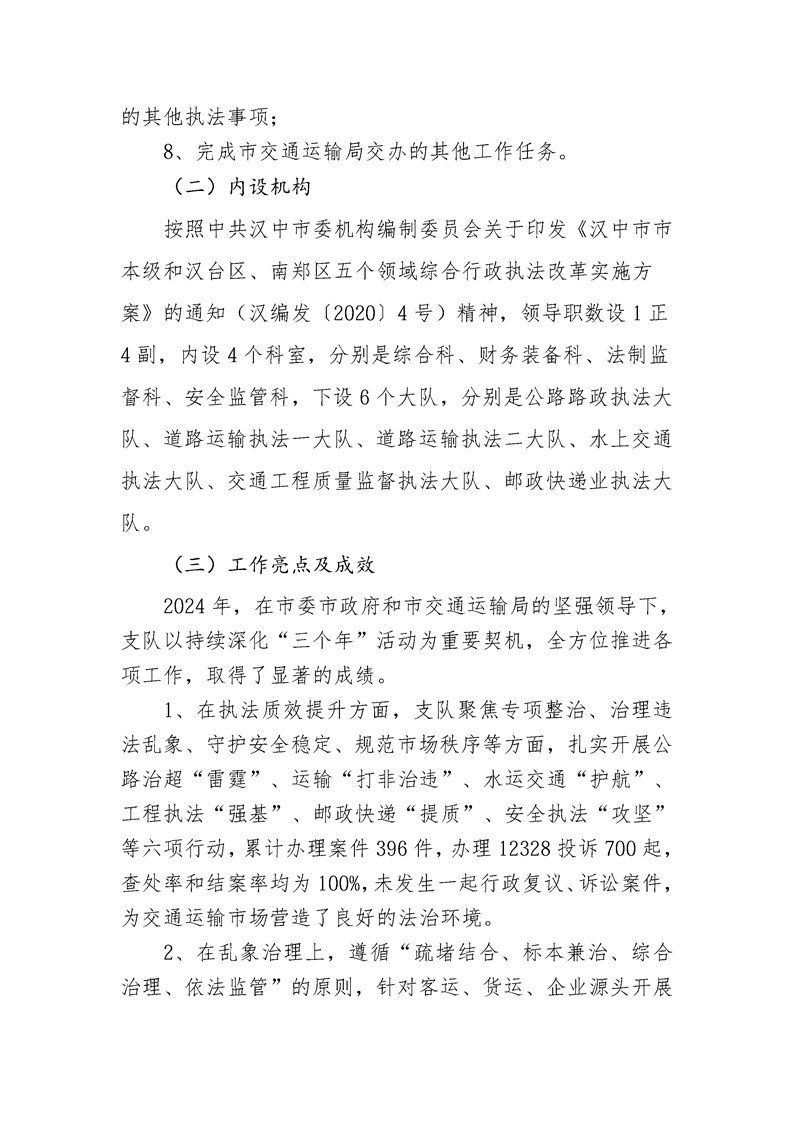 的其他执法事项；

8、完成市交通运输局交办的其他工作任务。

（二）内设机构

按照中共汉中市委机构编制委员会关于印发《汉中市市本级和汉台区、南郑区五个领域综合行政执法改革实施方案》的通知（汉编发〔2020〕4号）精神，领导职数设1正4副，内设4个科室，分别是综合科、财务装备科、法制监督科、安全监管科，下设6个大队，分别是公路路政执法大队、道路运输执法一大队、道路运输执法二大队、水上交通执法大队、交通工程质量监督执法大队、邮政快递业执法大队。

（三）工作亮点及成效

2024年，在市委市政府和市交通运输局的坚强领导下，支队以持续深化“三个年”活动为重要契机，全方位推进各项工作，取得了显著的成绩。

1、在执法质效提升方面，支队聚焦专项整治、治理违法乱象、守护安全稳定、规范市场秩序等方面，扎实开展公路治超“雷霆”、运输“打非治违”、水运交通“护航”、工程执法“强基”、邮政快递“提质”、安全执法“攻坚”等六项行动，累计办理案件396件，办理12328投诉700起，查处率和结案率均为100%，未发生一起行政复议、诉讼案件，为交通运输市场营造了良好的法治环境。

2、在乱象治理上，遵循“疏堵结合、标本兼治、综合治理、依法监管”的原则，针对客运、货运、企业源头开展